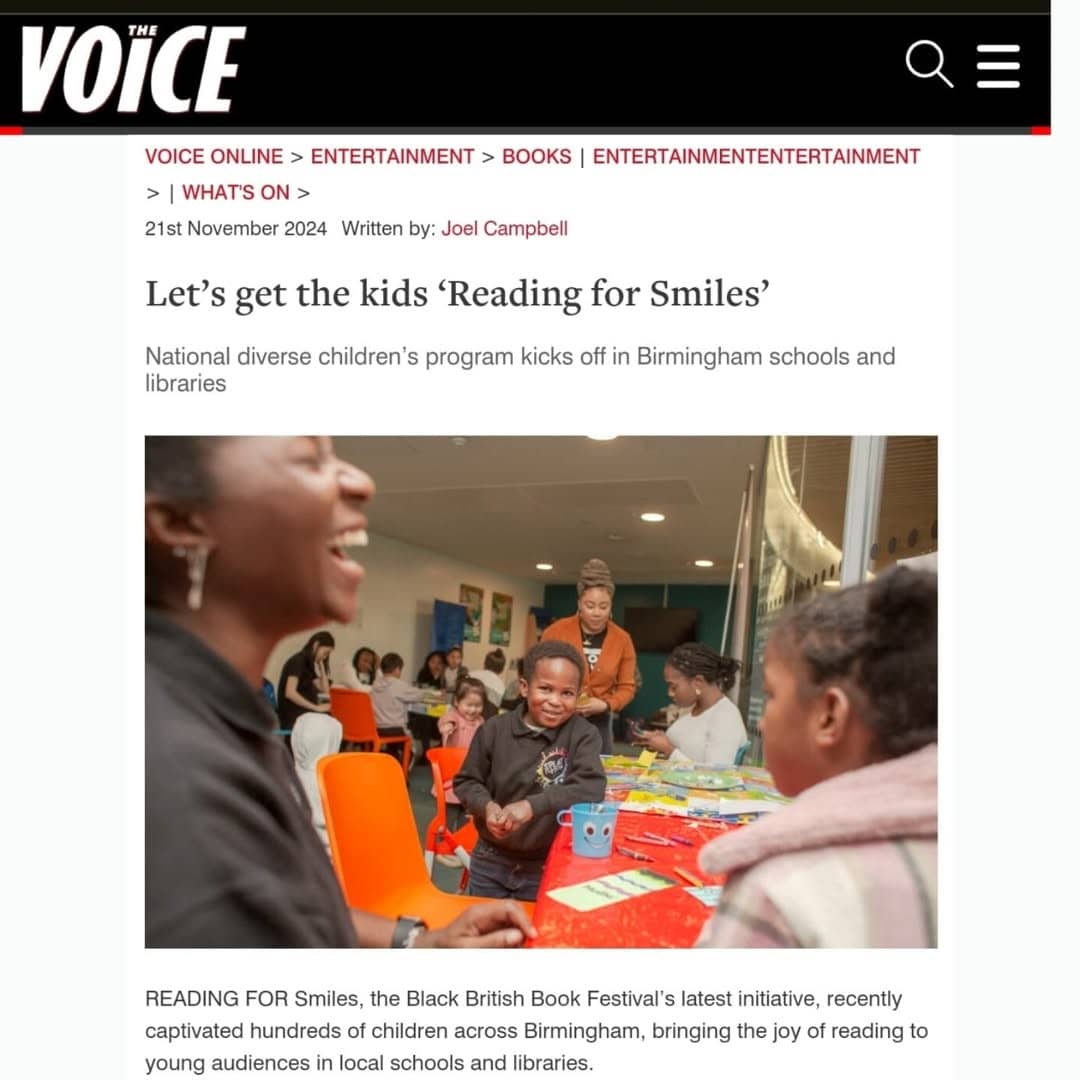 THE VOICE

VOICE ONLINE > ENTERTAINMENT > BOOKS | ENTERTAINMENTENTERTAINMENT > | WHAT'S ON >

21st November 2024 Written by: Joel Campbell

Let’s get the kids ‘Reading for Smiles’

National diverse children’s program kicks off in Birmingham schools and libraries

READING FOR Smiles, the Black British Book Festival’s latest initiative, recently captivated hundreds of children across Birmingham, bringing the joy of reading to young audiences in local schools and libraries.